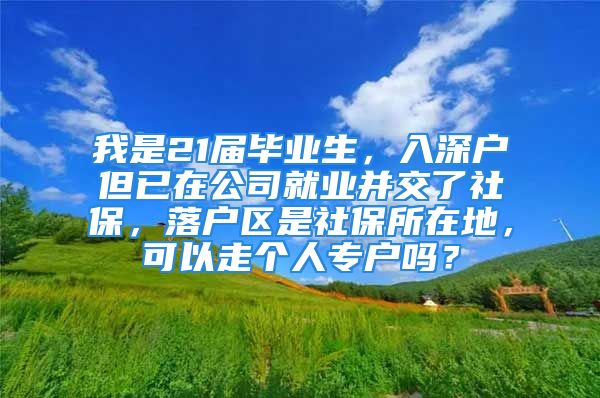 我是21届毕业生，入深户但已在公司就业并交了社保，落户区是社保所在地，可以走个人专户吗？